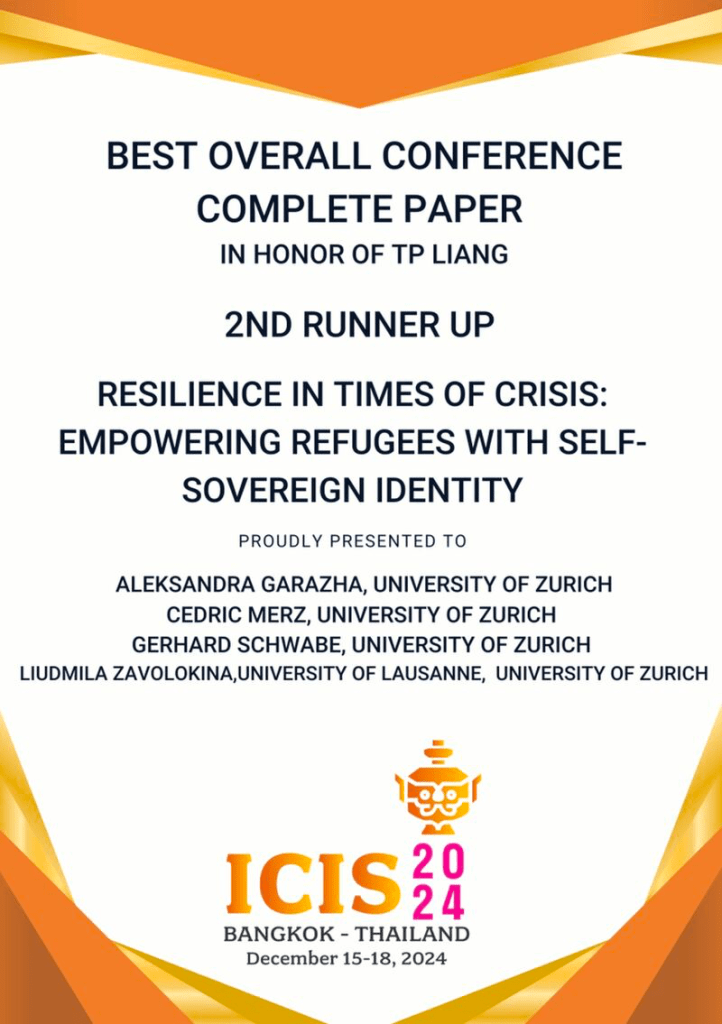 BEST OVERALL CONFERENCE COMPLETE PAPER
IN HONOR OF TP LIANG

2ND RUNNER UP

RESILIENCE IN TIMES OF CRISIS: EMPOWERING REFUGEES WITH SELF-SOVEREIGN IDENTITY

PROUDLY PRESENTED TO

ALEKSANDRA GARAZHA, UNIVERSITY OF ZURICH
CEDRIC MERZ, UNIVERSITY OF ZURICH
GERHARD SCHWABE, UNIVERSITY OF ZURICH
LIUDMILA ZAVOLOKINA,UNIVERSITY OF LAUSANNE, UNIVERSITY OF ZURICH

ICIS 2024
BANGKOK - THAILAND
December 15-18, 2024